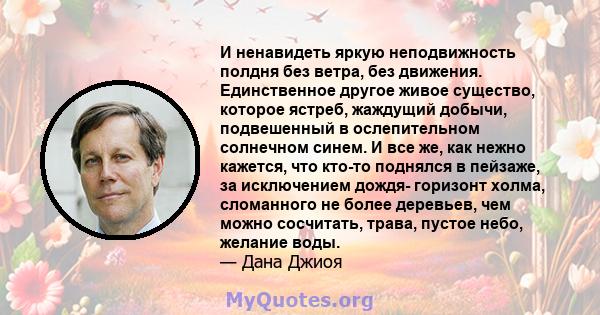 И ненавидеть яркую неподвижность полдня без ветра, без движения. Единственное другое живое существо, которое ястреб, жаждущий добычи, подвешенный в ослепительном солнечном синем. И все же, как нежно кажется, что кто-то поднялся в пейзаже, за исключением дождя- горизонт холма, сломанного не более деревьев, чем можно сосчитать, трава, пустое небо, желание воды.
— Дана Джиоя

MyQuotes.org